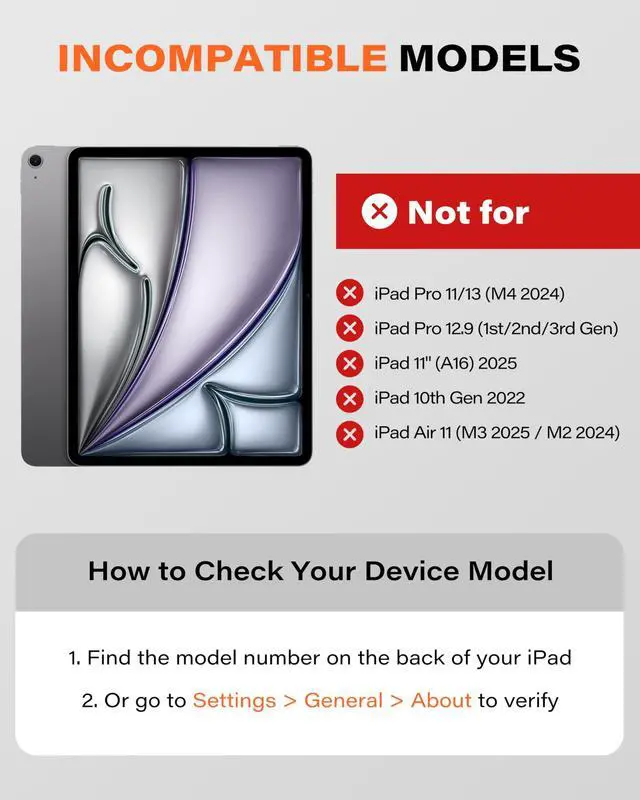 INCOMPATIBLE MODELS

Not for

iPad Pro 11/13 (M4 2024)

iPad Pro 12.9 (1st/2nd/3rd Gen)

iPad 11" (A16) 2025

iPad 10th Gen 2022

iPad Air 11 (M3 2025 / M2 2024)

How to Check Your Device Model

1. Find the model number on the back of your iPad

2. Or go to Settings > General > About to verify